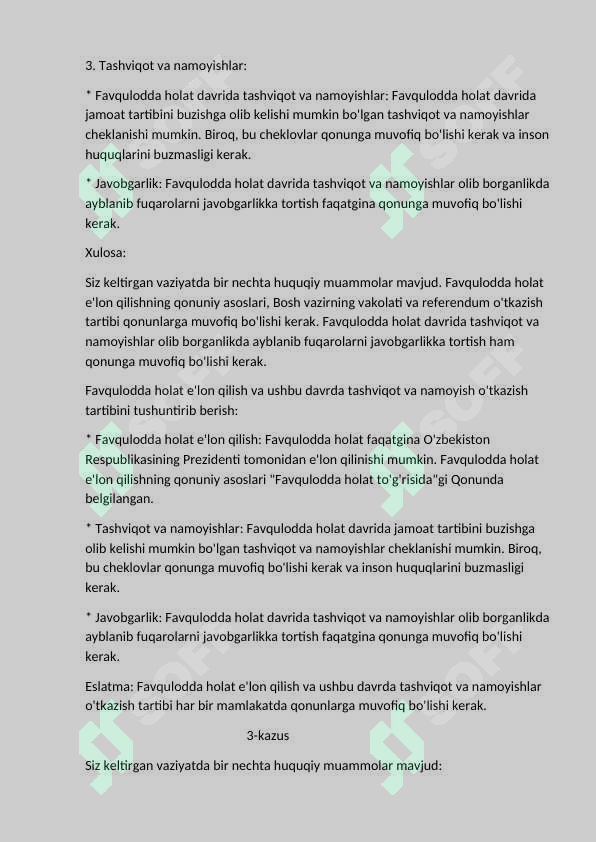 3. Tashviqot va namoyishlar:

* Favqulodda holat davrida tashviqot va namoyishlar: Favqulodda holat davrida jamoat tartibini buzishga olib kelishi mumkin bo'lgan tashviqot va namoyishlar cheklanishi mumkin. Biroq, bu cheklovlar qonunga muvofiq bo'lishi kerak va inson huquqlarini buzmasligi kerak.

* Javobgarlik: Favqulodda holat davrida tashviqot va namoyishlar olib borganlikda ayblanib fuqarolarni javobgarlikka tortish faqatgina qonunga muvofiq bo'lishi kerak.

Xulosa:

Siz keltirgan vaziyatda bir nechta huquqiy muammolar mavjud. Favqulodda holat e'lon qilishning qonuniy asoslari, Bosh vazirning vakolati va referendum o'tkazish tartibi qonunlarga muvofiq bo'lishi kerak. Favqulodda holat davrida tashviqot va namoyishlar olib borganlikda ayblanib fuqarolarni javobgarlikka tortish ham qonunga muvofiq bo'lishi kerak.

Favqulodda holat e'lon qilish va ushbu davrda tashviqot va namoyish o'tkazish tartibini tushuntirib berish:

* Favqulodda holat e'lon qilish: Favqulodda holat faqatgina O'zbekiston Respublikasining Prezidenti tomonidan e'lon qilinishi mumkin. Favqulodda holat e'lon qilishning qonuniy asoslari "Favqulodda holat to'g'risida"gi Qonunda belgilangan.

* Tashviqot va namoyishlar: Favqulodda holat davrida jamoat tartibini buzishga olib kelishi mumkin bo'lgan tashviqot va namoyishlar cheklanishi mumkin. Biroq, bu cheklovlar qonunga muvofiq bo'lishi kerak va inson huquqlarini buzmasligi kerak.

* Javobgarlik: Favqulodda holat davrida tashviqot va namoyishlar olib borganlikda ayblanib fuqarolarni javobgarlikka tortish faqatgina qonunga muvofiq bo'lishi kerak.

Eslatma: Favqulodda holat e'lon qilish va ushbu davrda tashviqot va namoyishlar o'tkazish tartibi har bir mamlakatda qonunlarga muvofiq bo'lishi kerak.

3-kazus

Siz keltirgan vaziyatda bir nechta huquqiy muammolar mavjud: